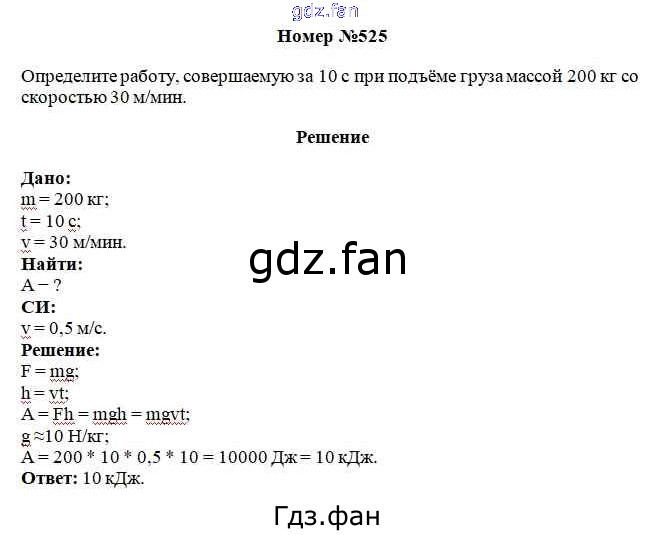 Номер №525

Определите работу, совершаемую за 10 с при подъёме груза массой 200 кг со скоростью 30 м/мин.

Решение

Дано:
m = 200 кг;
t = 10 с;
v = 30 м/мин.
Найти:
A − ?
СИ:
v = 0,5 м/с.
Решение:
F = mg;
h = vt;
A = Fh = mgh = mgvt;
g ≈10 Н/кг;
A = 200 * 10 * 0,5 * 10 = 10000 Дж = 10 кДж.
Ответ: 10 кДж.

gdz.fan

Гдз.фан